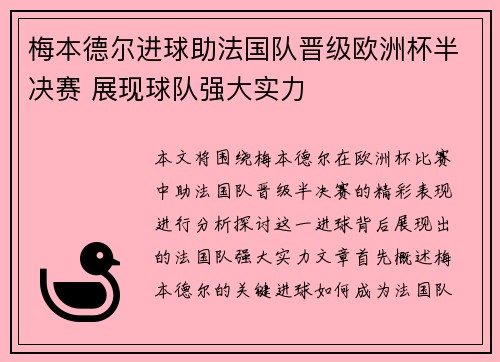 梅本德尔进球助法国队晋级欧洲杯半决赛 展现球队强大实力

本文将围绕梅本德尔在欧洲杯比赛中助法国队晋级半决赛的精彩表现进行分析探讨这一进球背后展现出的法国队强大实力文章首先概述梅本德尔的关键进球如何成为法国队